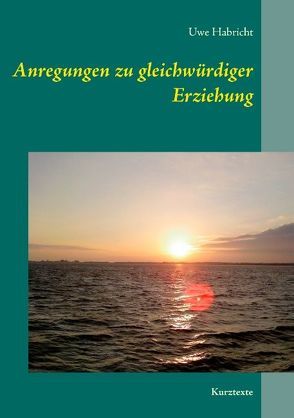 Uwe Habricht

Anregungen zu gleichwürdiger Erziehung

Kurztexte